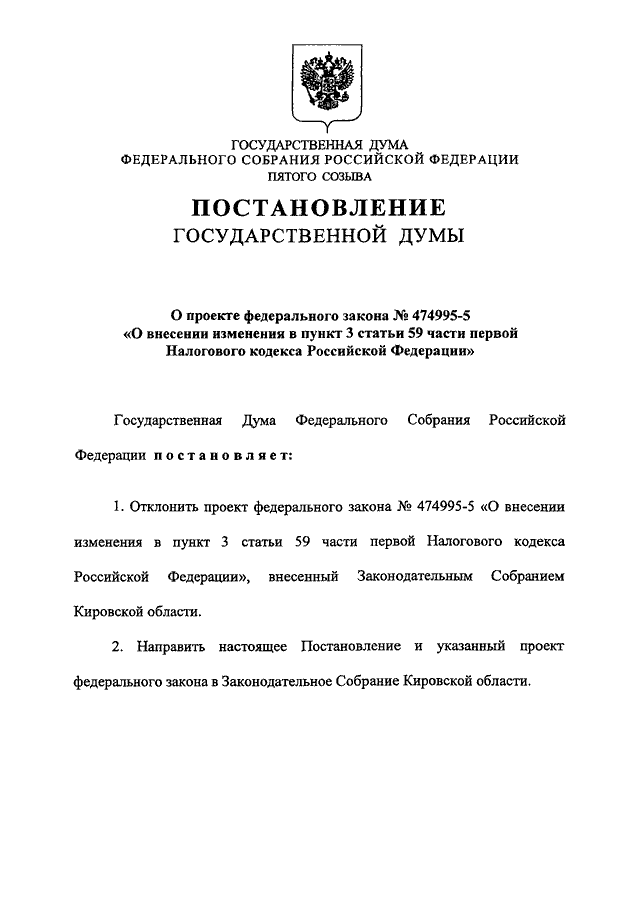 ГОСУДАРСТВЕННАЯ ДУМА
ФЕДЕРАЛЬНОГО СОБРАНИЯ РОССИЙСКОЙ ФЕДЕРАЦИИ
ПЯТОГО СОЗЫВА

ПОСТАНОВЛЕНИЕ
ГОСУДАРСТВЕННОЙ ДУМЫ

О проекте федерального закона № 474995-5
«О внесении изменения в пункт 3 статьи 59 части первой
Налогового кодекса Российской Федерации»

Государственная Дума Федерального Собрания Российской Федерации постановляет:

1. Отклонить проект федерального закона № 474995-5 «О внесении изменения в пункт 3 статьи 59 части первой Налогового кодекса Российской Федерации», внесенный Законодательным Собранием Кировской области.

2. Направить настоящее Постановление и указанный проект федерального закона в Законодательное Собрание Кировской области.